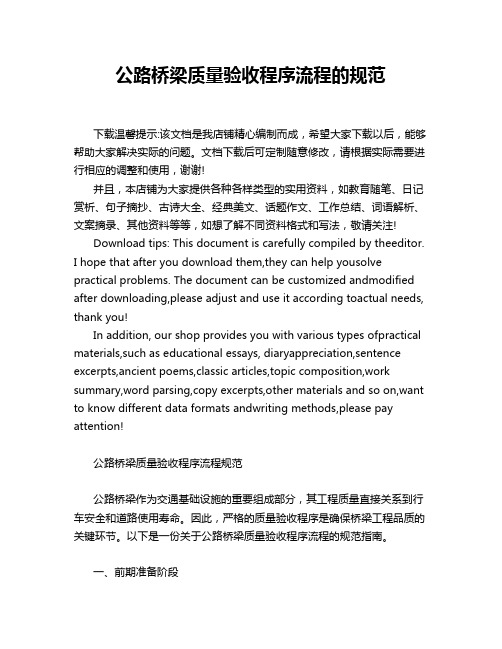 公路桥梁质量验收程序流程的规范

下载温馨提示:该文档是我店铺精心编制而成，希望大家下载以后，能够帮助大家解决实际的问题。文档下载后可定制随意修改，请根据实际需要进行相应的调整和使用，谢谢!

并且，本店铺为大家提供各种各样类型的实用资料，如教育随笔、日记赏析、句子摘抄、古诗大全、经典美文、话题作文、工作总结、词语解析、文案摘录、其他资料等等，如想了解不同资料格式和写法，敬请关注!

Download tips: This document is carefully compiled by theeditor. I hope that after you download them,they can help yousolve practical problems. The document can be customized andmodified after downloading,please adjust and use it according toactual needs, thank you!

In addition, our shop provides you with various types ofpractical materials,such as educational essays, diaryappreciation,sentence excerpts,ancient poems,classic articles,topic composition,work summary,word parsing,copy excerpts,other materials and so on,want to know different data formats andwriting methods,please pay attention!

公路桥梁质量验收程序流程规范

公路桥梁作为交通基础设施的重要组成部分，其工程质量直接关系到行车安全和道路使用寿命。因此，严格的质量验收程序是确保桥梁工程品质的关键环节。以下是一份关于公路桥梁质量验收程序流程的规范指南。

一、前期准备阶段